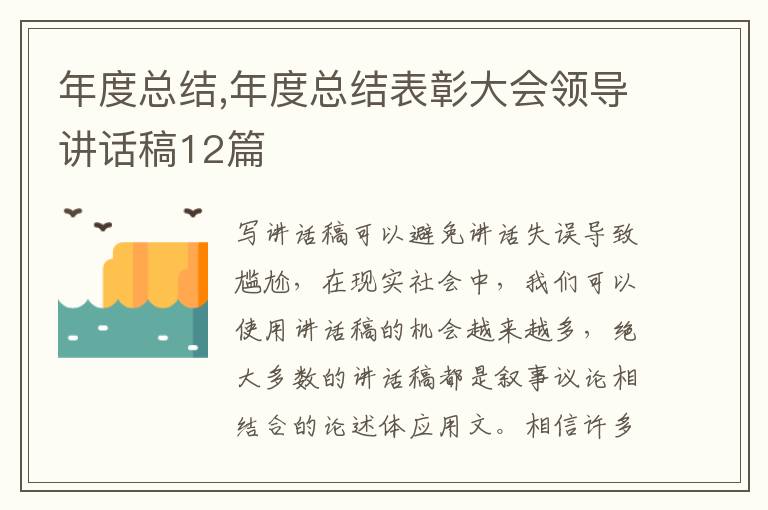 年度总结,年度总结表彰大会领导讲话稿12篇

写讲话稿可以避免讲话失误导致尴尬，在现实社会中，我们可以使用讲话稿的机会越来越多，绝大多数的讲话稿都是叙事议论相结合的论述体应用文。相信许多